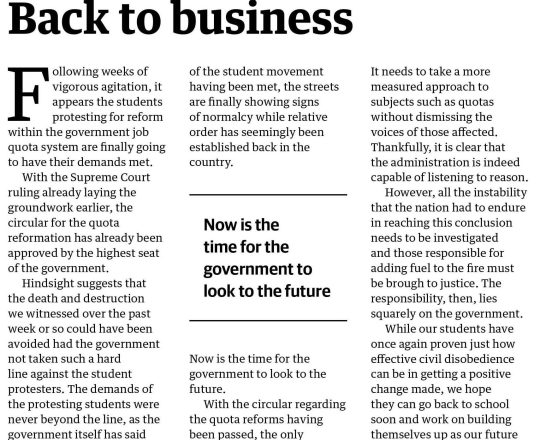 Back to business

Following weeks of vigorous agitation, it appears the students protesting for reform within the government job quota system are finally going to have their demands met.

With the Supreme Court ruling already laying the groundwork earlier, the circular for the quota reformation has already been approved by the highest seat of the government.

Hindsight suggests that the death and destruction we witnessed over the past week or so could have been avoided had the government not taken such a hard line against the student protesters. The demands of the protesting students were never beyond the line, as the government itself has said

of the student movement having been met, the streets are finally showing signs of normalcy while relative order has seemingly been established back in the country.

Now is the time for the government to look to the future

Now is the time for the government to look to the future.

With the circular regarding the quota reforms having been passed, the only

It needs to take a more measured approach to subjects such as quotas without dismissing the voices of those affected. Thankfully, it is clear that the administration is indeed capable of listening to reason.

However, all the instability that the nation had to endure in reaching this conclusion needs to be investigated and those responsible for adding fuel to the fire must be brough to justice. The responsibility, then, lies squarely on the government.

While our students have once again proven just how effective civil disobedience can be in getting a positive change made, we hope they can go back to school soon and work on building themselves up as our future